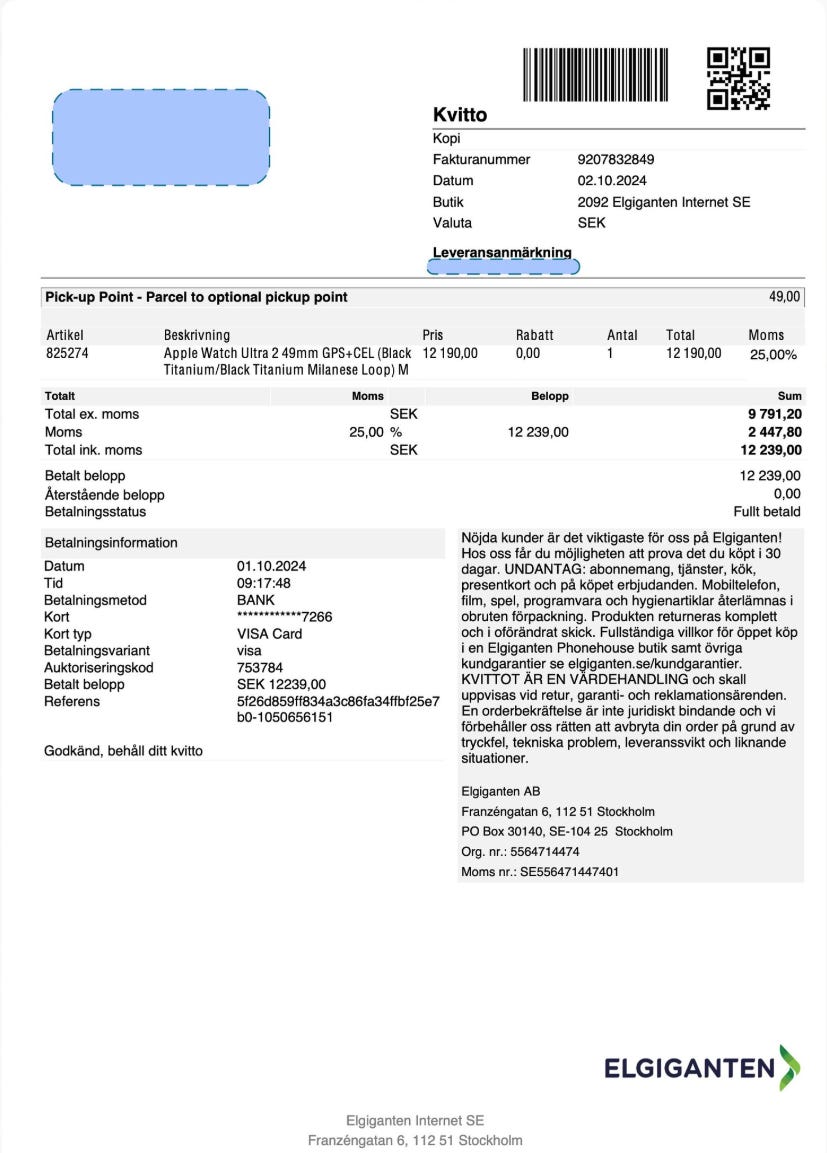 Kvitto
Kopi

Fakturanummer 9207832849
Datum 02.10.2024
Butik 2092 Elgiganten Internet SE
Valuta SEK

Leveransanmärkning

Pick-up Point - Parcel to optional pickup point 49,00

| Artikel | Beskrivning | Pris | Rabatt | Antal | Total | Moms |
|---|---|---|---|---|---|---|
| 825274 | Apple Watch Ultra 2 49mm GPS+CEL (Black Titanium/Black Titanium Milanese Loop) M | 12 190,00 | 0,00 | 1 | 12 190,00 | 25,00% |

| Totalt | Moms | Belopp | Sum |
|---|---|---|---|
| Total ex. moms | SEK | | 9 791,20 |
| Moms | 25,00 % | 12 239,00 | 2 447,80 |
| Total ink. moms | SEK | | 12 239,00 |

Betalt belopp 12 239,00
Återstående belopp 0,00
Betalningsstatus Fullt betald

Betalningsinformation
Datum 01.10.2024
Tid 09:17:48
Betalningsmetod BANK
Kort ************7266
Kort typ VISA Card
Betalningsvariant visa
Auktoriseringskod 753784
Betalt belopp SEK 12239,00
Referens 5f26d859ff834a3c86fa34ffbf25e7b0-1050656151

Godkänd, behåll ditt kvitto

Nöjda kunder är det viktigaste för oss på Elgiganten! Hos oss får du möjligheten att prova det du köpt i 30 dagar. UNDANTAG: abonnemang, tjänster, kök, presentkort och på köpet erbjudanden. Mobiltelefon, film, spel, programvara och hygienartiklar återlämnas i obruten förpackning. Produkten returneras komplett och i oförändrat skick. Fullständiga villkor för öppet köp i en Elgiganten Phonehouse butik samt övriga kundgarantier se elgiganten.se/kundgarantier. KVITTOT ÄR EN VÄRDEHANDLING och skall uppvisas vid retur, garanti- och reklamationsärenden. En orderbekräftelse är inte juridiskt bindande och vi förbehåller oss rätten att avbryta din order på grund av tryckfel, tekniska problem, leveranssvikt och liknande situationer.

Elgiganten AB
Franzéngatan 6, 112 51 Stockholm
PO Box 30140, SE-104 25 Stockholm
Org. nr.: 5564714474
Moms nr.: SE556471447401

ELGIGANTEN

Elgiganten Internet SE
Franzéngatan 6, 112 51 Stockholm